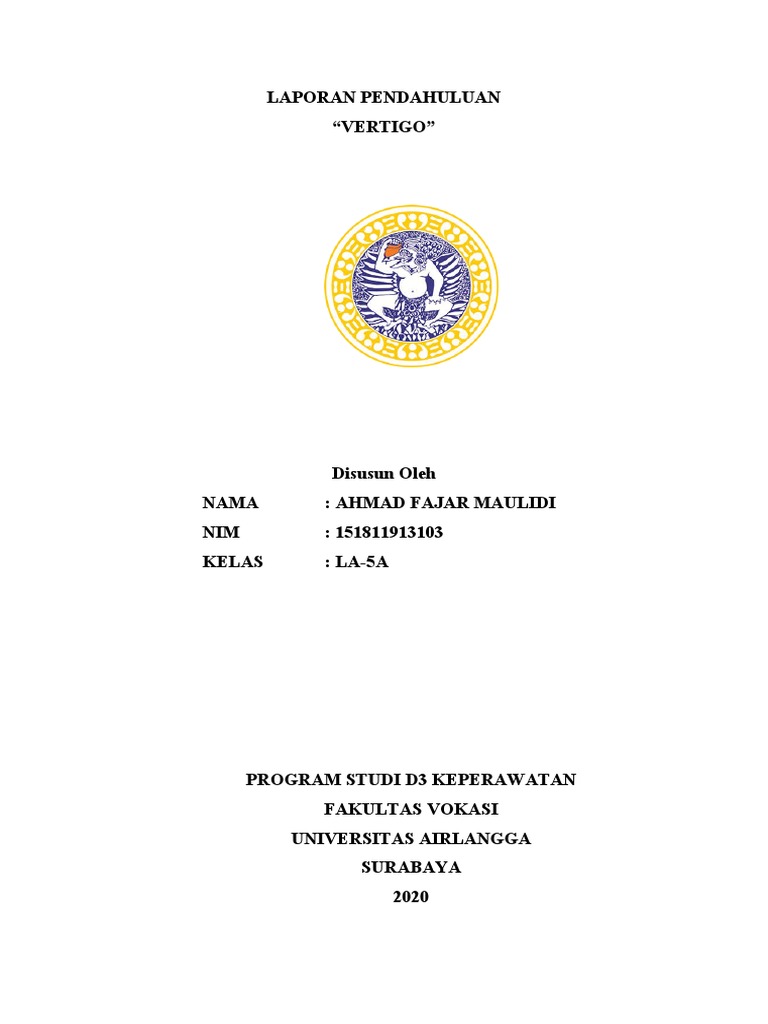 LAPORAN PENDAHULUAN
“VERTIGO”

Disusun Oleh

NAMA : AHMAD FAJAR MAULIDI
NIM : 151811913103
KELAS : LA-5A

PROGRAM STUDI D3 KEPERAWATAN
FAKULTAS VOKASI
UNIVERSITAS AIRLANGGA
SURABAYA
2020